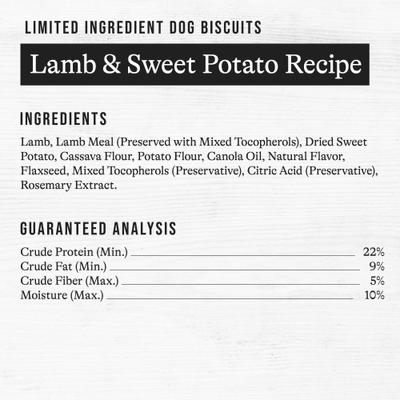 LIMITED INGREDIENT DOG BISCUITS

Lamb & Sweet Potato Recipe

INGREDIENTS

Lamb, Lamb Meal (Preserved with Mixed Tocopherols), Dried Sweet Potato, Cassava Flour, Potato Flour, Canola Oil, Natural Flavor, Flaxseed, Mixed Tocopherols (Preservative), Citric Acid (Preservative), Rosemary Extract.

GUARANTEED ANALYSIS

| | |
|---|---|
| Crude Protein (Min.) | 22% |
| Crude Fat (Min.) | 9% |
| Crude Fiber (Max.) | 5% |
| Moisture (Max.) | 10% |